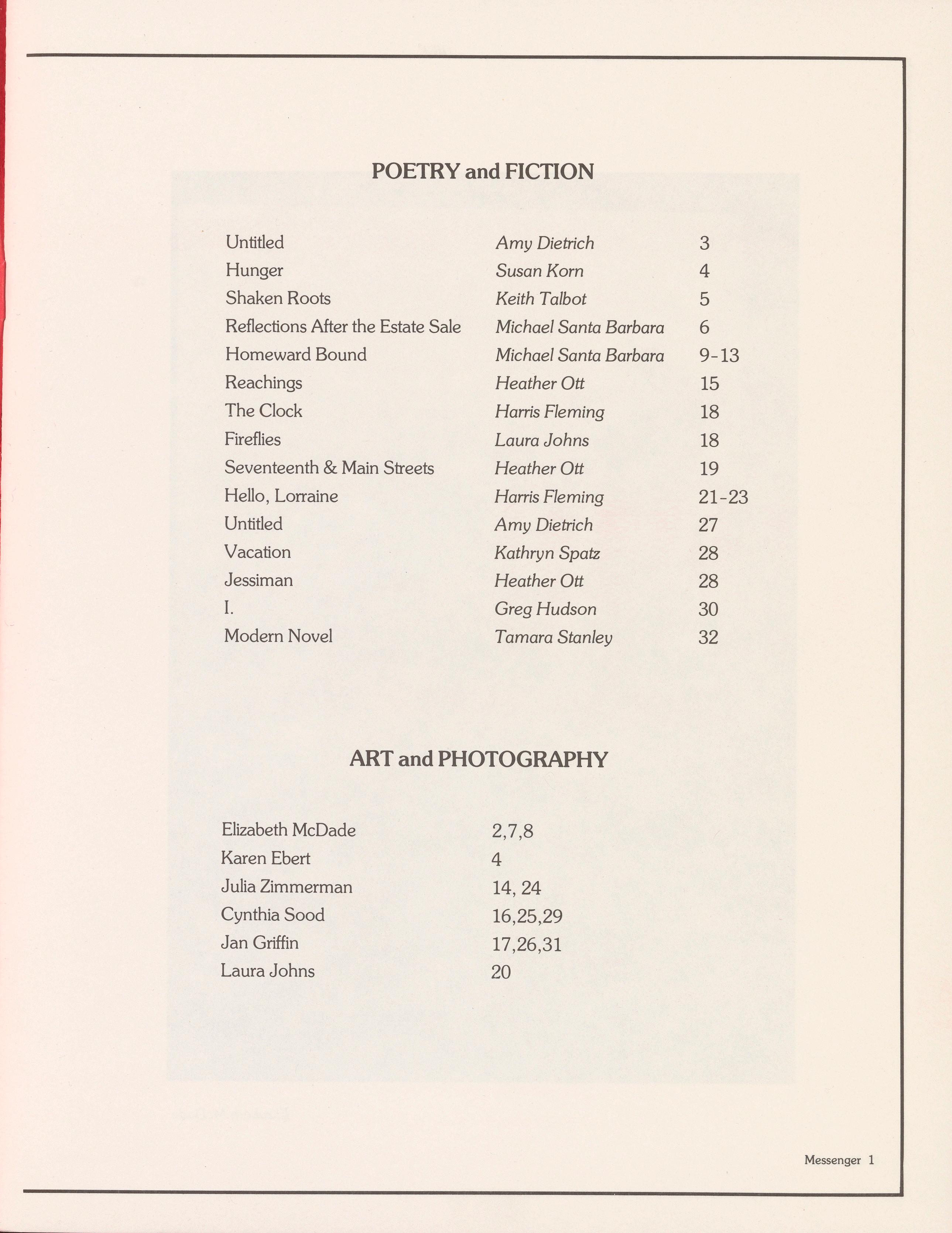 POETRY and FICTION

| | | |
|---|---|---|
| Untitled | Amy Dietrich | 3 |
| Hunger | Susan Korn | 4 |
| Shaken Roots | Keith Talbot | 5 |
| Reflections After the Estate Sale | Michael Santa Barbara | 6 |
| Homeward Bound | Michael Santa Barbara | 9-13 |
| Reachings | Heather Ott | 15 |
| The Clock | Harris Fleming | 18 |
| Fireflies | Laura Johns | 18 |
| Seventeenth & Main Streets | Heather Ott | 19 |
| Hello, Lorraine | Harris Fleming | 21-23 |
| Untitled | Amy Dietrich | 27 |
| Vacation | Kathryn Spatz | 28 |
| Jessiman | Heather Ott | 28 |
| I. | Greg Hudson | 30 |
| Modern Novel | Tamara Stanley | 32 |

ART and PHOTOGRAPHY

| | |
|---|---|
| Elizabeth McDade | 2,7,8 |
| Karen Ebert | 4 |
| Julia Zimmerman | 14, 24 |
| Cynthia Sood | 16,25,29 |
| Jan Griffin | 17,26,31 |
| Laura Johns | 20 |

Messenger 1